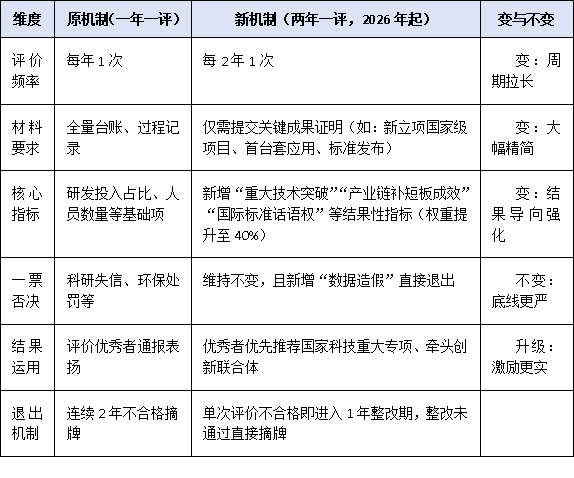 | 维度 | 原机制(一年一评) | 新机制（两年一评，2026 年起） | 变与不变 |
|---|---|---|---|
| 评价频率 | 每年 1 次 | 每 2 年 1 次 | 变：周期拉长 |
| 材料要求 | 全量台账、过程记录 | 仅需提交关键成果证明（如：新立项国家级项目、首台套应用、标准发布） | 变：大幅精简 |
| 核心指标 | 研发投入占比、人员数量等基础项 | 新增“重大技术突破”“产业链补短板成效”“国际标准话语权”等结果性指标（权重提升至 40%） | 变：结果导向强化 |
| 一票否决 | 科研失信、环保处罚等 | 维持不变，且新增“数据造假”直接退出 | 不变：底线更严 |
| 结果运用 | 评价优秀者通报表扬 | 优秀者优先推荐国家科技重大专项、牵头创新联合体 | 升级：激励更实 |
| 退出机制 | 连续 2 年不合格摘牌 | 单次评价不合格即进入 1 年整改期，整改未通过直接摘牌 | |